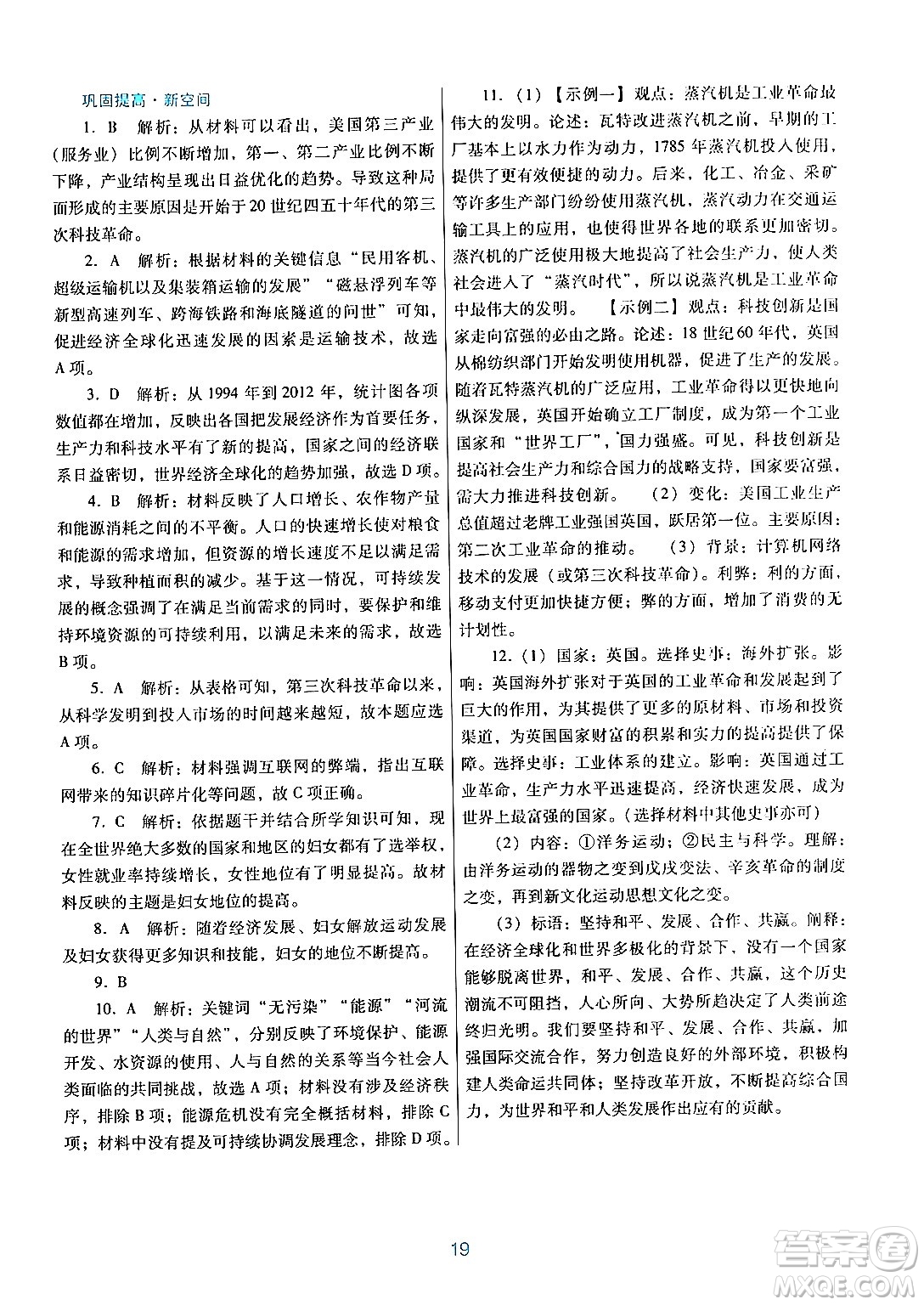 巩固提高·新空间

1. B　解析：从材料可以看出，美国第三产业（服务业）比例不断增加，第一、第二产业比例不断下降，产业结构呈现出日益优化的趋势。导致这种局面形成的主要原因是开始于20世纪四五十年代的第三次科技革命。

2. A　解析：根据材料的关键信息“民用客机、超级运输机以及集装箱运输的发展”“磁悬浮列车等新型高速列车、跨海铁路和海底隧道的问世”可知，促进经济全球化迅速发展的因素是运输技术，故选A项。

3. D　解析：从1994年到2012年，统计图各项数值都在增加，反映出各国把发展经济作为首要任务，生产力和科技水平有了新的提高，国家之间的经济联系日益密切，世界经济全球化的趋势加强，故选D项。

4. B　解析：材料反映了人口增长、农作物产量和能源消耗之间的不平衡。人口的快速增长使对粮食和能源的需求增加，但资源的增长速度不足以满足需求，导致种植面积的减少。基于这一情况，可持续发展的概念强调了在满足当前需求的同时，要保护和维持环境资源的可持续利用，以满足未来的需求，故选B项。

5. A　解析：从表格可知，第三次科技革命以来，从科学发明到投入市场的时间越来越短，故本题应选A项。

6. C　解析：材料强调互联网的弊端，指出互联网带来的知识碎片化等问题，故C项正确。

7. C　解析：依据题干并结合所学知识可知，现在全世界绝大多数的国家和地区的妇女都有了选举权，女性就业率持续增长，女性地位有了明显提高。故材料反映的主题是妇女地位的提高。

8. A　解析：随着经济发展、妇女解放运动发展及妇女获得更多知识和技能，妇女的地位不断提高。

9. B

10. A　解析：关键词“无污染”“能源”“河流的世界”“人类与自然”，分别反映了环境保护、能源开发、水资源的使用、人与自然的关系等当今社会人类面临的共同挑战，故选A项；材料没有涉及经济秩序，排除B项；能源危机没有完全概括材料，排除C项；材料中没有提及可持续协调发展理念，排除D项。

11.（1）【示例一】观点：蒸汽机是工业革命最伟大的发明。论述：瓦特改进蒸汽机之前，早期的工厂基本上以水力作为动力，1785年蒸汽机投入使用，提供了更有效便捷的动力。后来，化工、冶金、采矿等许多生产部门纷纷使用蒸汽机，蒸汽动力在交通运输工具上的应用，也使得世界各地的联系更加密切。蒸汽机的广泛使用极大地提高了社会生产力，使人类社会进入了“蒸汽时代”，所以说蒸汽机是工业革命中最伟大的发明。　【示例二】观点：科技创新是国家走向富强的必由之路。论述：18世纪60年代，英国从棉纺织部门开始发明使用机器，促进了生产的发展。随着瓦特蒸汽机的广泛应用，工业革命得以更快地向纵深发展，英国开始确立工厂制度，成为第一个工业国家和“世界工厂”，国力强盛。可见，科技创新是提高社会生产力和综合国力的战略支持，国家要富强，需大力推进科技创新。　（2）变化：美国工业生产总值超过老牌工业强国英国，跃居第一位。主要原因：第二次工业革命的推动。　（3）背景：计算机网络技术的发展（或第三次科技革命）。利弊：利的方面，移动支付更加快捷方便；弊的方面，增加了消费的无计划性。

12.（1）国家：英国。选择史事：海外扩张。影响：英国海外扩张对于英国的工业革命和发展起到了巨大的作用，为其提供了更多的原材料、市场和投资渠道，为英国国家财富的积累和实力的提高提供了保障。选择史事：工业体系的建立。影响：英国通过工业革命，生产力水平迅速提高，经济快速发展，成为世界上最富强的国家。（选择材料中其他史事亦可）

（2）内容：①洋务运动；②民主与科学。理解：由洋务运动的器物之变到戊戌变法、辛亥革命的制度之变，再到新文化运动思想文化之变。

（3）标语：坚持和平、发展、合作、共赢。阐释：在经济全球化和世界多极化的背景下，没有一个国家能够脱离世界，和平、发展、合作、共赢，这个历史潮流不可阻挡，人心所向、大势所趋决定了人类前途终归光明。我们要坚持和平、发展、合作、共赢，加强国际交流合作，努力创造良好的外部环境，积极构建人类命运共同体；坚持改革开放，不断提高综合国力，为世界和平和人类发展作出应有的贡献。

19

答案圈
MXQE.COM